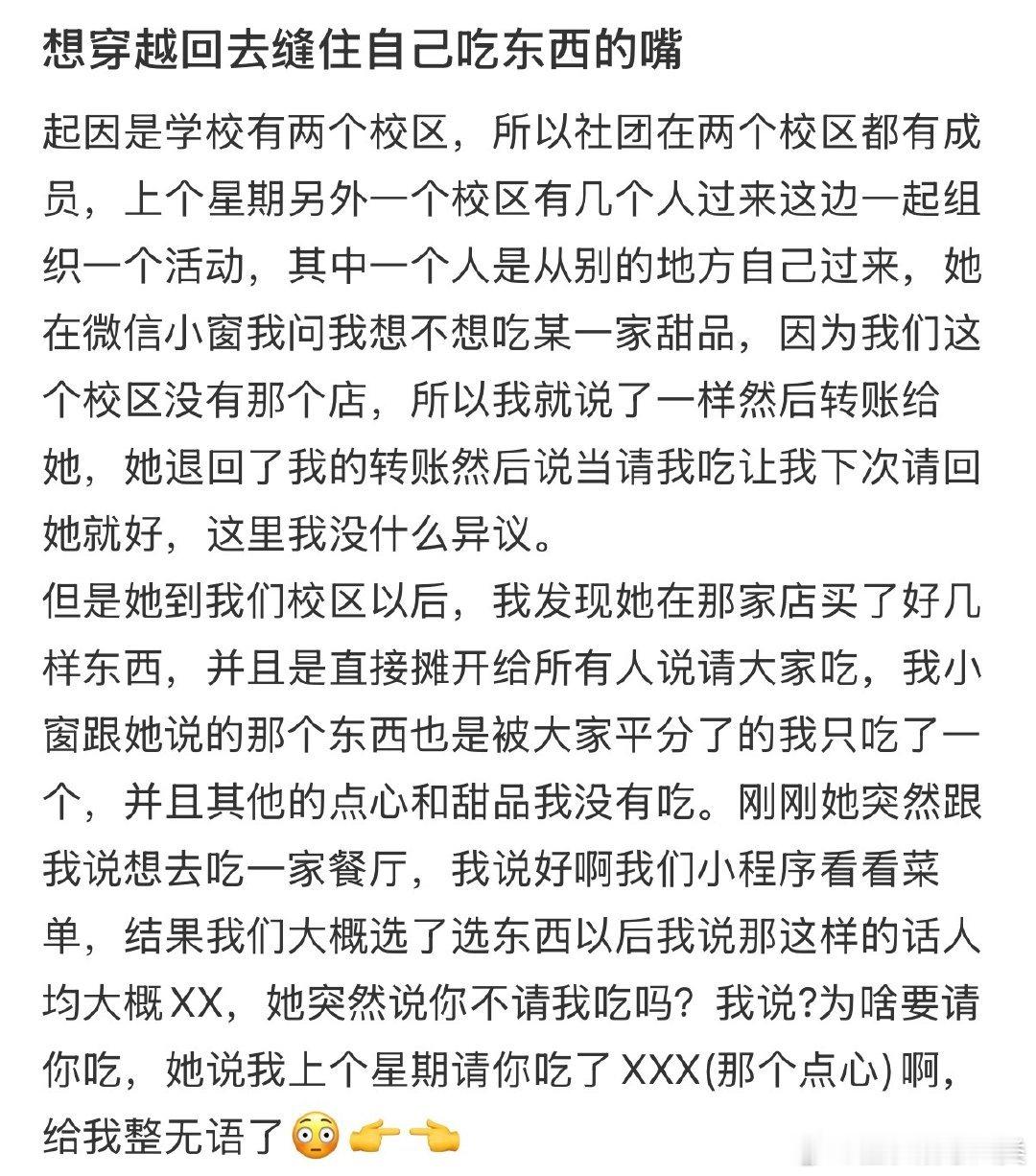 想穿越回去缝住自己吃东西的嘴

起因是学校有两个校区，所以社团在两个校区都有成员，上个星期另外一个校区有几个人过来这边一起组织一个活动，其中一个人是从别的地方自己过来，她在微信小窗我问我想不想吃某一家甜品，因为我们这个校区没有那个店，所以我就说了一样然后转账给她，她退回了我的转账然后说当请我吃让我下次请回她就好，这里我没什么异议。
但是她到我们校区以后，我发现她在那家店买了好几样东西，并且是直接摊开给所有人说请大家吃，我小窗跟她说的那个东西也是被大家平分了的我只吃了一个，并且其他的点心和甜品我没有吃。刚刚她突然跟我说想去吃一家餐厅，我说好啊我们小程序看看菜单，结果我们大概选了选东西以后我说那这样的话人均大概XX，她突然说你不请我吃吗？我说?为啥要请你吃，她说我上个星期请你吃了XXX(那个点心)啊，给我整无语了😳👉👈